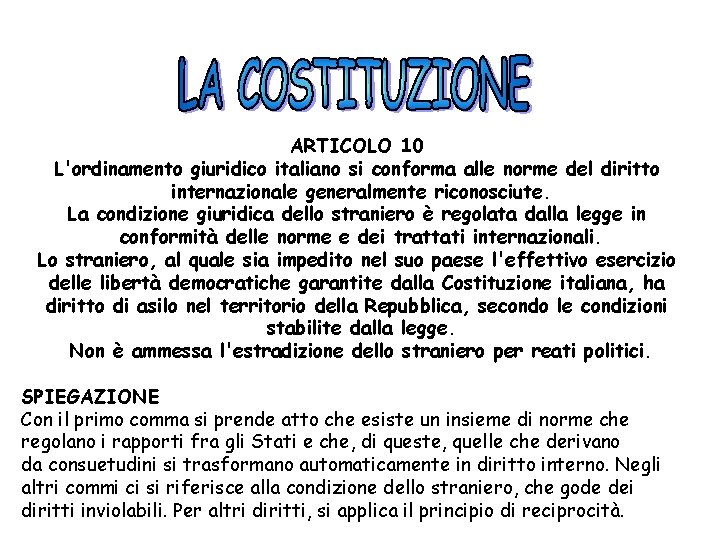 LA COSTITUZIONE

ARTICOLO 10
L'ordinamento giuridico italiano si conforma alle norme del diritto internazionale generalmente riconosciute.
La condizione giuridica dello straniero è regolata dalla legge in conformità delle norme e dei trattati internazionali.
Lo straniero, al quale sia impedito nel suo paese l'effettivo esercizio delle libertà democratiche garantite dalla Costituzione italiana, ha diritto di asilo nel territorio della Repubblica, secondo le condizioni stabilite dalla legge.
Non è ammessa l'estradizione dello straniero per reati politici.

SPIEGAZIONE
Con il primo comma si prende atto che esiste un insieme di norme che regolano i rapporti fra gli Stati e che, di queste, quelle che derivano da consuetudini si trasformano automaticamente in diritto interno. Negli altri commi ci si riferisce alla condizione dello straniero, che gode dei diritti inviolabili. Per altri diritti, si applica il principio di reciprocità.